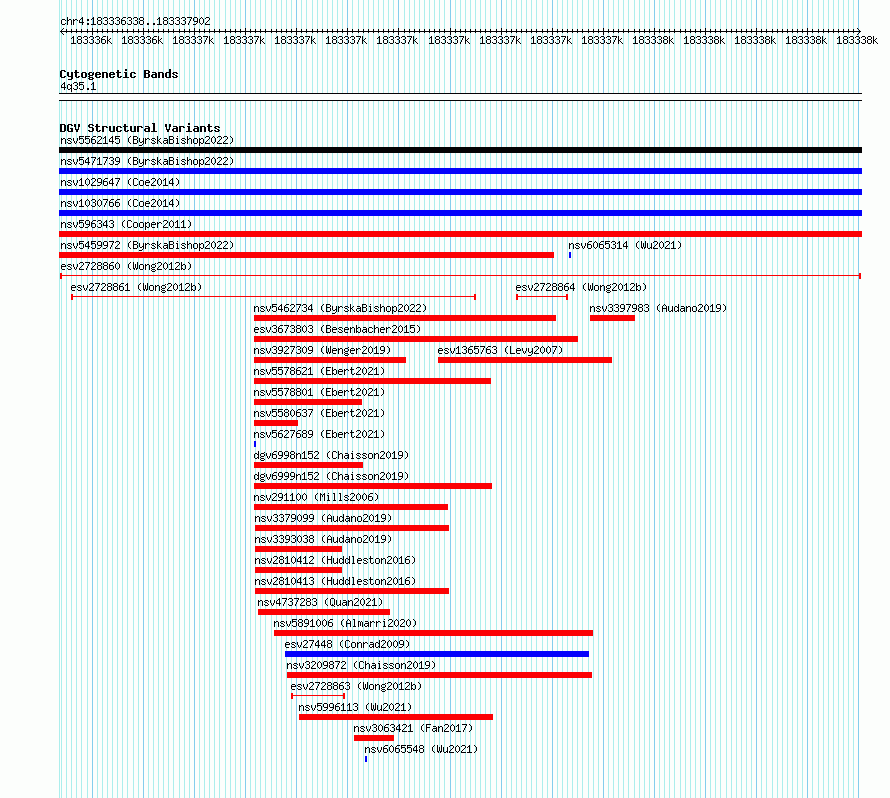 chr4:183336338..183337902

183336k 183336k 183337k 183337k 183337k 183337k 183337k 183337k 183337k 183337k 183337k 183338k 183338k 183338k 183338k 183338k

Cytogenetic Bands
4q35.1

DGV Structural Variants
nsv5562145 (ByrskaBishop2022)
nsv5471739 (ByrskaBishop2022)
nsv1029647 (Coe2014)
nsv1030766 (Coe2014)
nsv596343 (Cooper2011)
nsv5459972 (ByrskaBishop2022)
nsv6065314 (Wu2021)
esv2728860 (Wong2012b)
esv2728861 (Wong2012b)
esv2728864 (Wong2012b)
nsv5462734 (ByrskaBishop2022)
nsv3397983 (Audano2019)
esv3673803 (Besenbacher2015)
nsv3927309 (Wenger2019)
esv1365763 (Levy2007)
nsv5578621 (Ebert2021)
nsv5578801 (Ebert2021)
nsv5580637 (Ebert2021)
nsv5627689 (Ebert2021)
dgv6998n152 (Chaisson2019)
dgv6999n152 (Chaisson2019)
nsv291100 (Mills2006)
nsv3379099 (Audano2019)
nsv3393038 (Audano2019)
nsv2810412 (Huddleston2016)
nsv2810413 (Huddleston2016)
nsv4737283 (Quan2021)
nsv5891006 (Almarri2020)
esv27448 (Conrad2009)
nsv3209872 (Chaisson2019)
esv2728863 (Wong2012b)
nsv5996113 (Wu2021)
nsv3063421 (Fan2017)
nsv6065548 (Wu2021)